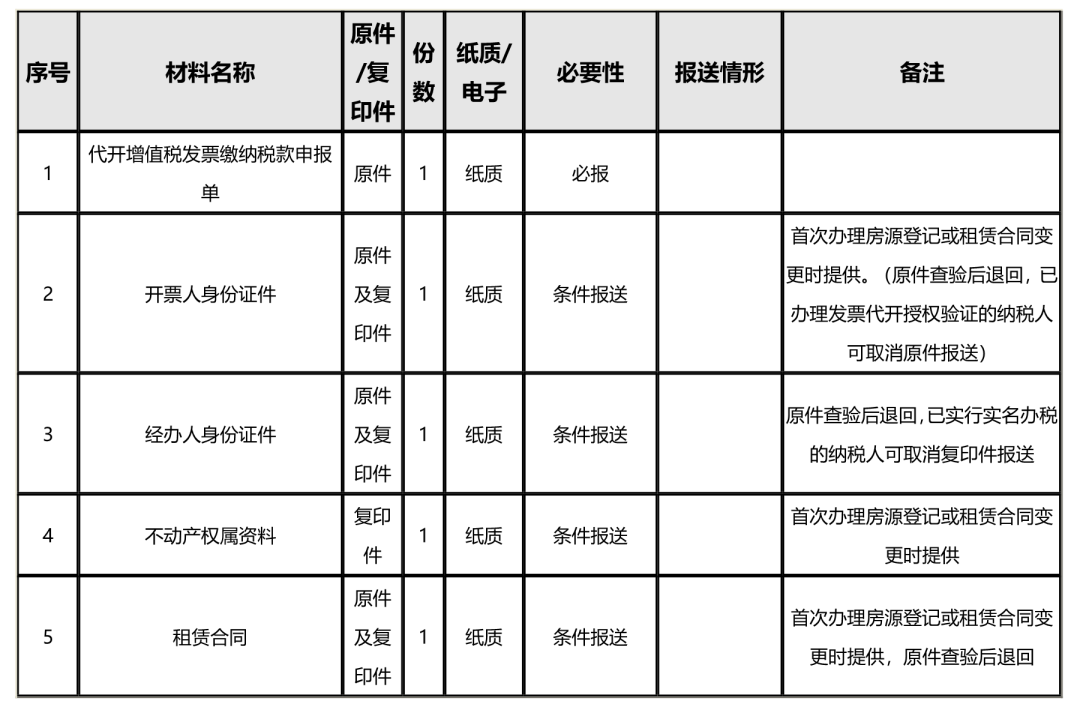 | 序号 | 材料名称 | 原件/复印件 | 份数 | 纸质/电子 | 必要性 | 报送情形 | 备注 |
|---|---|---|---|---|---|---|---|
| 1 | 代开增值税发票缴纳税款申报单 | 原件 | 1 | 纸质 | 必报 | | |
| 2 | 开票人身份证件 | 原件及复印件 | 1 | 纸质 | 条件报送 | | 首次办理房源登记或租赁合同变更时提供。（原件查验后退回，已办理发票代开授权验证的纳税人可取消原件报送） |
| 3 | 经办人身份证件 | 原件及复印件 | 1 | 纸质 | 条件报送 | | 原件查验后退回,已实行实名办税的纳税人可取消复印件报送 |
| 4 | 不动产权属资料 | 复印件 | 1 | 纸质 | 条件报送 | | 首次办理房源登记或租赁合同变更时提供 |
| 5 | 租赁合同 | 原件及复印件 | 1 | 纸质 | 条件报送 | | 首次办理房源登记或租赁合同变更时提供，原件查验后退回 |